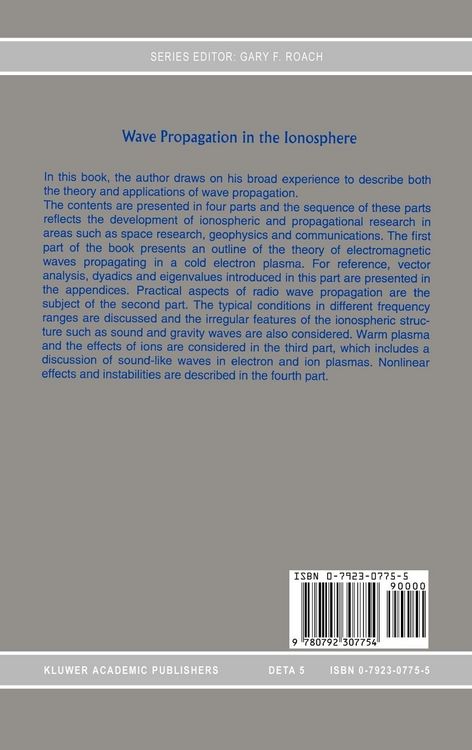 SERIES EDITOR: GARY F. ROACH

Wave Propagation in the Ionosphere

In this book, the author draws on his broad experience to describe both the theory and applications of wave propagation.
The contents are presented in four parts and the sequence of these parts reflects the development of ionospheric and propagational research in areas such as space research, geophysics and communications. The first part of the book presents an outline of the theory of electromagnetic waves propagating in a cold electron plasma. For reference, vector analysis, dyadics and eigenvalues introduced in this part are presented in the appendices. Practical aspects of radio wave propagation are the subject of the second part. The typical conditions in different frequency ranges are discussed and the irregular features of the ionospheric structure such as sound and gravity waves are also considered. Warm plasma and the effects of ions are considered in the third part, which includes a discussion of sound-like waves in electron and ion plasmas. Nonlinear effects and instabilities are described in the fourth part.

ISBN 0-7923-0775-5
90000
9 780792 307754

KLUWER ACADEMIC PUBLISHERS DETA 5 ISBN 0-7923-0775-5